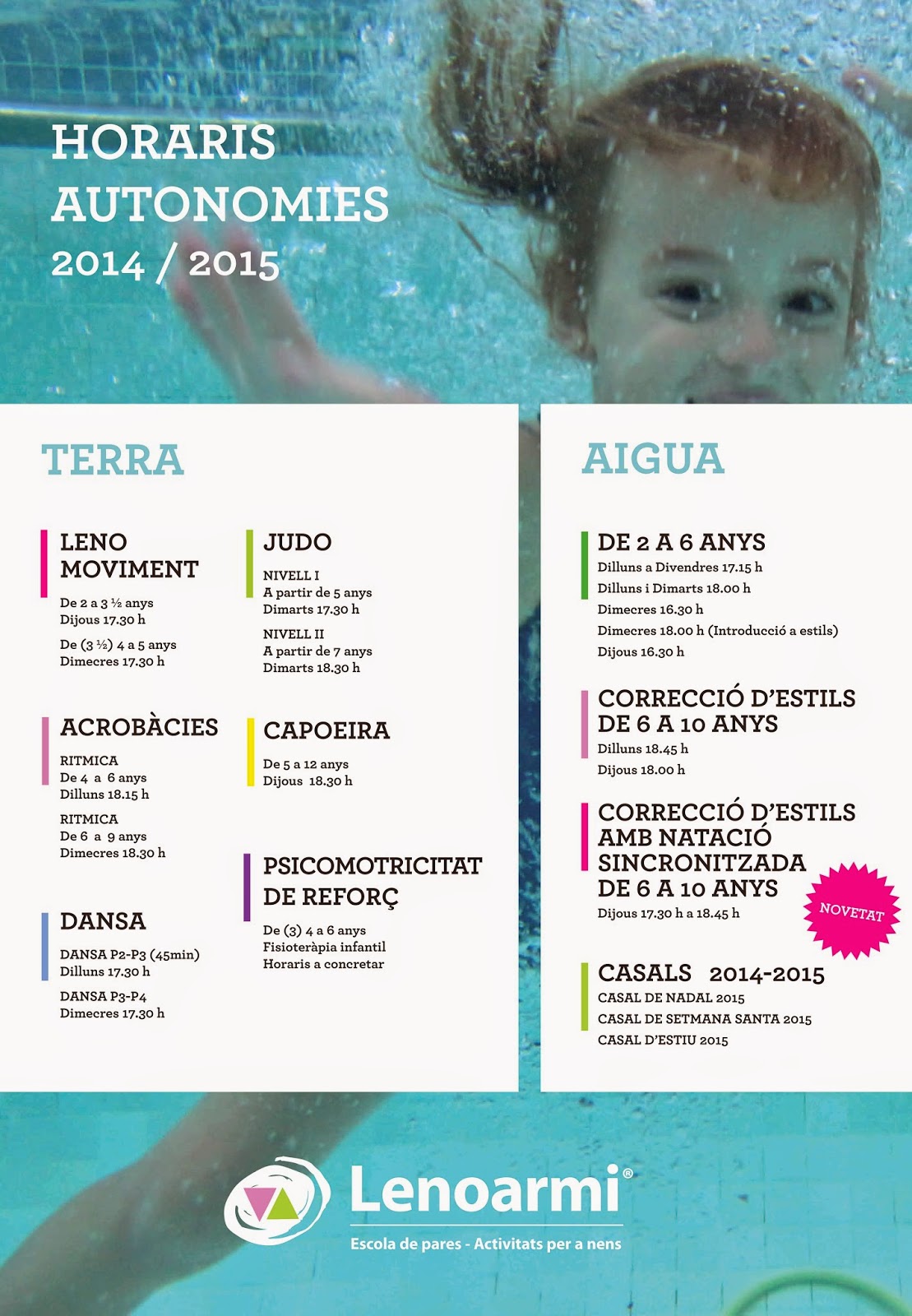 HORARIS AUTONOMIES
2014 / 2015

TERRA

LENO MOVIMENT
De 2 a 3 ½ anys
Dijous 17.30 h
De (3 ½) 4 a 5 anys
Dimecres 17.30 h

ACROBÀCIES
RITMICA
De 4 a 6 anys
Dilluns 18.15 h
RITMICA
De 6 a 9 anys
Dimecres 18.30 h

DANSA
DANSA P2-P3 (45min)
Dilluns 17.30 h
DANSA P3-P4
Dimecres 17.30 h

JUDO
NIVELL I
A partir de 5 anys
Dimarts 17.30 h
NIVELL II
A partir de 7 anys
Dimarts 18.30 h

CAPOEIRA
De 5 a 12 anys
Dijous 18.30 h

PSICOMOTRICITAT DE REFORÇ
De (3) 4 a 6 anys
Fisioteràpia infantil
Horaris a concretar

AIGUA

DE 2 A 6 ANYS
Dilluns a Divendres 17.15 h
Dilluns i Dimarts 18.00 h
Dimecres 16.30 h
Dimecres 18.00 h (Introducció a estils)
Dijous 16.30 h

CORRECCIÓ D'ESTILS DE 6 A 10 ANYS
Dilluns 18.45 h
Dijous 18.00 h

CORRECCIÓ D'ESTILS AMB NATACIÓ SINCRONITZADA DE 6 A 10 ANYS
Dijous 17.30 h a 18.45 h

NOVETAT

CASALS 2014-2015
CASAL DE NADAL 2015
CASAL DE SETMANA SANTA 2015
CASAL D'ESTIU 2015

Lenoarmi®
Escola de pares - Activitats per a nens